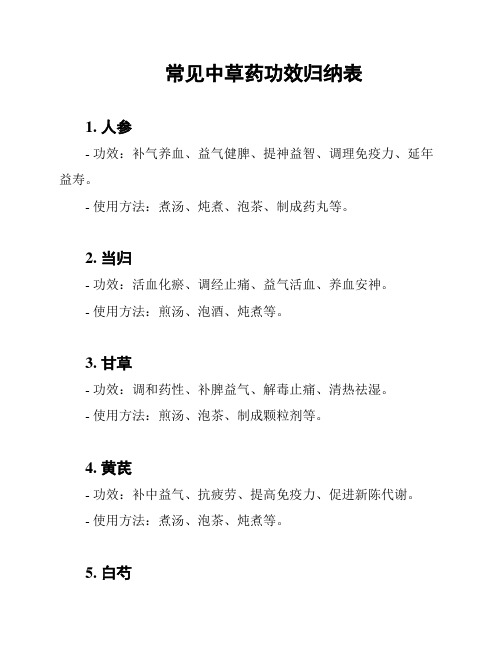 常见中草药功效归纳表

1. 人参

- 功效：补气养血、益气健脾、提神益智、调理免疫力、延年益寿。

- 使用方法：煮汤、炖煮、泡茶、制成药丸等。

2. 当归

- 功效：活血化瘀、调经止痛、益气活血、养血安神。

- 使用方法：煎汤、泡酒、炖煮等。

3. 甘草

- 功效：调和药性、补脾益气、解毒止痛、清热祛湿。

- 使用方法：煎汤、泡茶、制成颗粒剂等。

4. 黄芪

- 功效：补中益气、抗疲劳、提高免疫力、促进新陈代谢。

- 使用方法：煮汤、泡茶、炖煮等。

5. 白芍